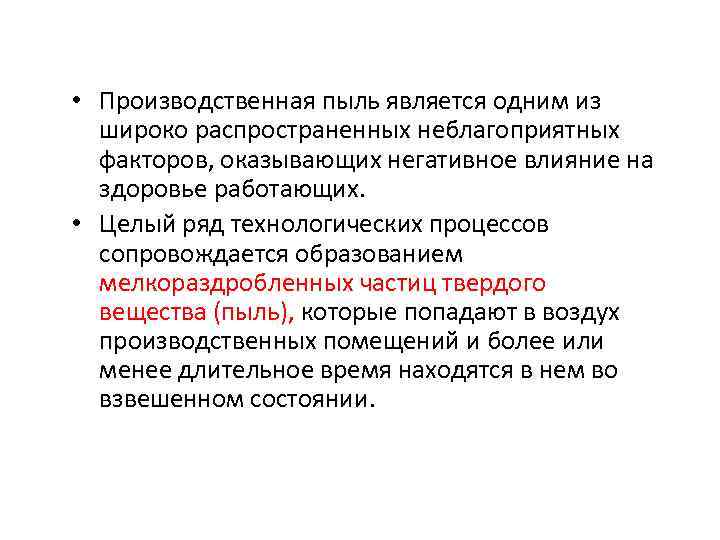 • Производственная пыль является одним из широко распространенных неблагоприятных факторов, оказывающих негативное влияние на здоровье работающих.

• Целый ряд технологических процессов сопровождается образованием мелкораздробленных частиц твердого вещества (пыль), которые попадают в воздух производственных помещений и более или менее длительное время находятся в нем во взвешенном состоянии.